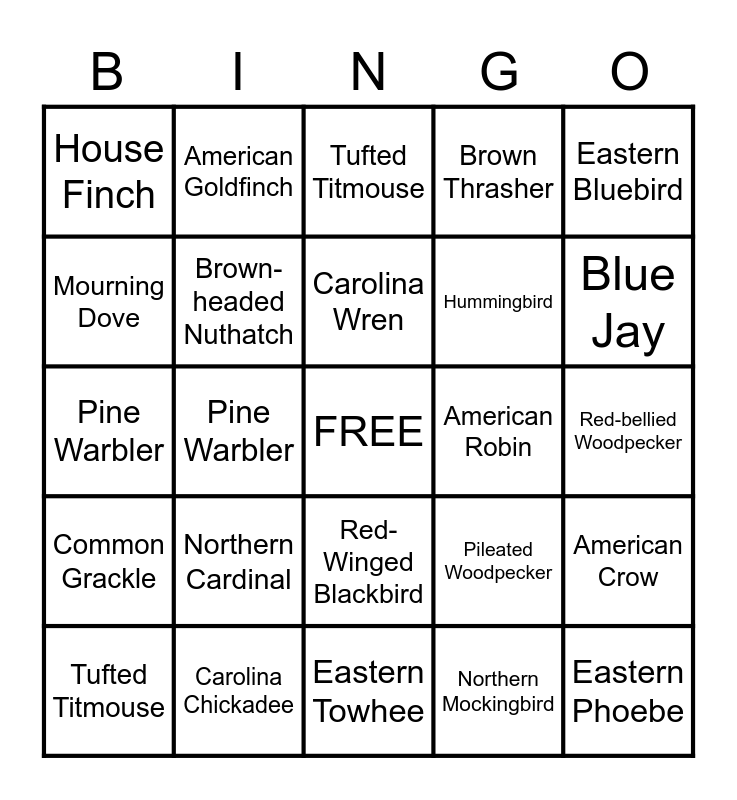 | B | I | N | G | O |
|---|---|---|---|---|
| House Finch | American Goldfinch | Tufted Titmouse | Brown Thrasher | Eastern Bluebird |
| Mourning Dove | Brown-headed Nuthatch | Carolina Wren | Hummingbird | Blue Jay |
| Pine Warbler | Pine Warbler | FREE | American Robin | Red-bellied Woodpecker |
| Common Grackle | Northern Cardinal | Red-Winged Blackbird | Pileated Woodpecker | American Crow |
| Tufted Titmouse | Carolina Chickadee | Eastern Towhee | Northern Mockingbird | Eastern Phoebe |